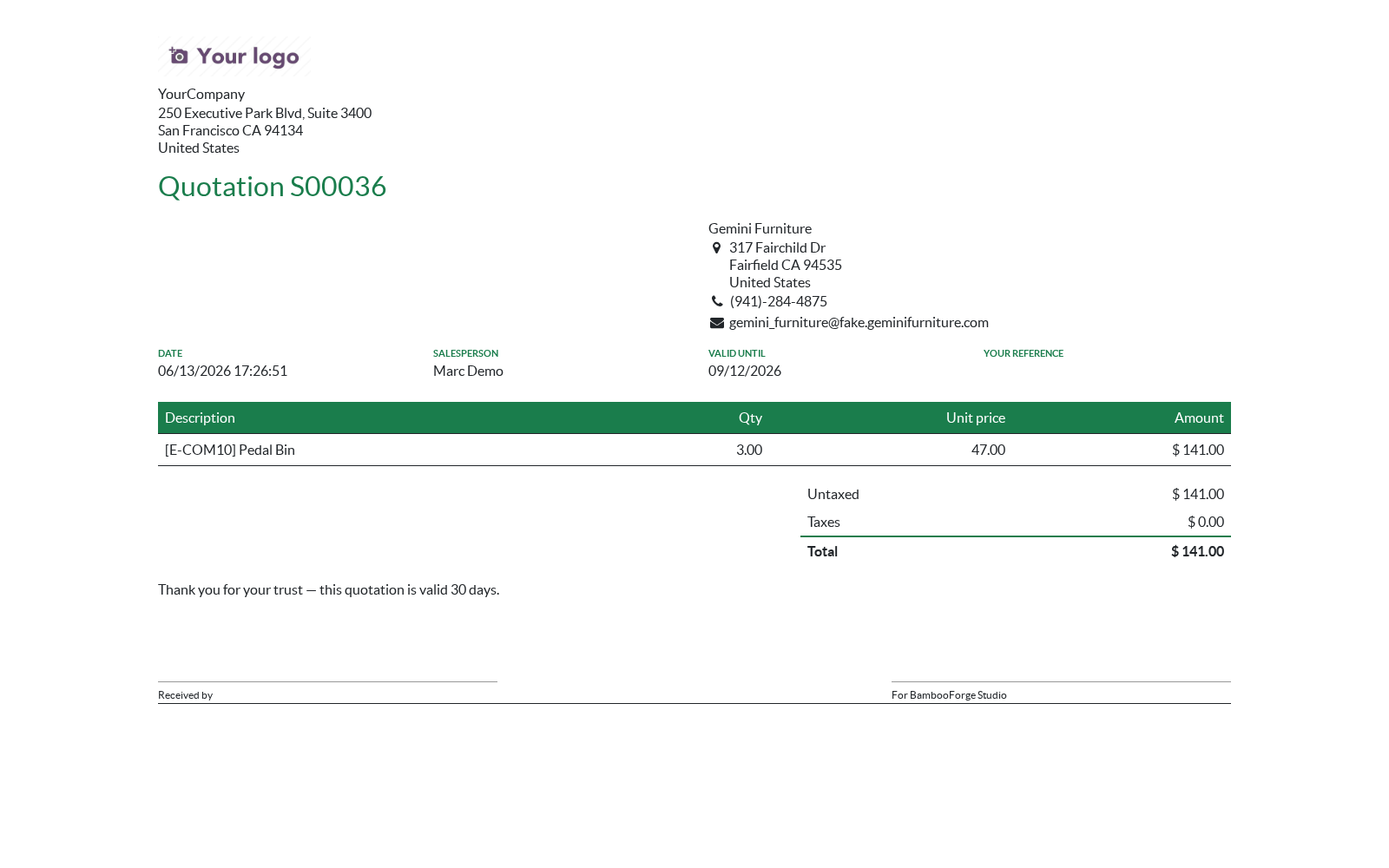 Your logo

YourCompany
250 Executive Park Blvd, Suite 3400
San Francisco CA 94134
United States

Quotation S00036

Gemini Furniture
317 Fairchild Dr
Fairfield CA 94535
United States
(941)-284-4875
gemini_furniture@fake.geminifurniture.com

DATE
06/13/2026 17:26:51

SALESPERSON
Marc Demo

VALID UNTIL
09/12/2026

YOUR REFERENCE

| Description | Qty | Unit price | Amount |
|---|---|---|---|
| [E-COM10] Pedal Bin | 3.00 | 47.00 | $ 141.00 |

Untaxed $ 141.00
Taxes $ 0.00
Total $ 141.00

Thank you for your trust — this quotation is valid 30 days.

Received by

For BambooForge Studio